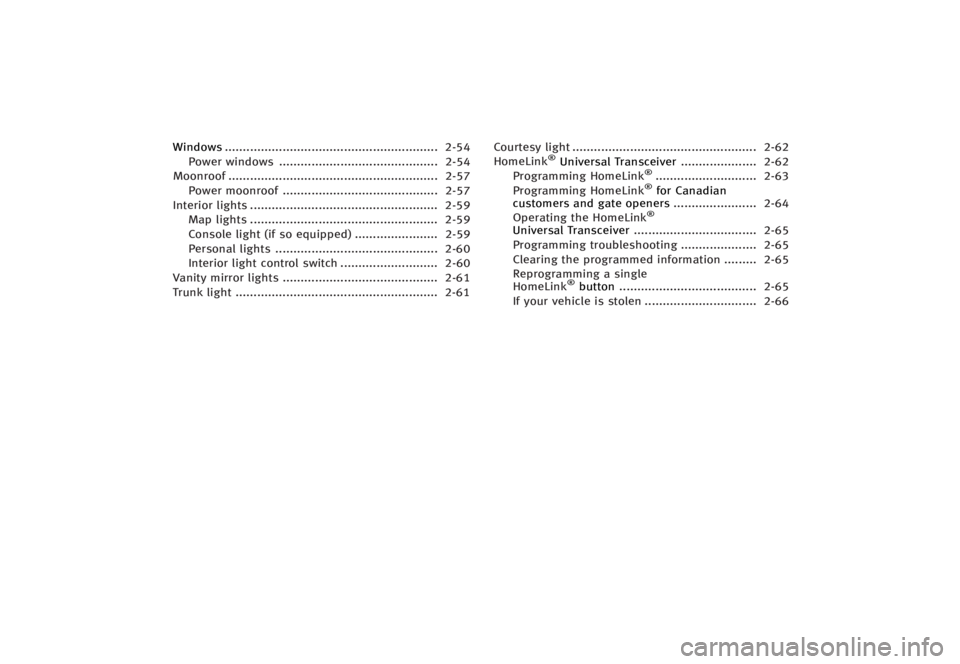 Windows 2-54
Power windows 2-54
Moonroof 2-57
Power moonroof 2-57
Interior lights 2-59
Map lights 2-59
Console light (if so equipped) 2-59
Personal lights 2-60
Interior light control switch 2-60
Vanity mirror lights 2-61
Trunk light 2-61

Courtesy light 2-62
HomeLink® Universal Transceiver 2-62
Programming HomeLink® 2-63
Programming HomeLink® for Canadian customers and gate openers 2-64
Operating the HomeLink® Universal Transceiver 2-65
Programming troubleshooting 2-65
Clearing the programmed information 2-65
Reprogramming a single HomeLink® button 2-65
If your vehicle is stolen 2-66

carmanualsonline.info